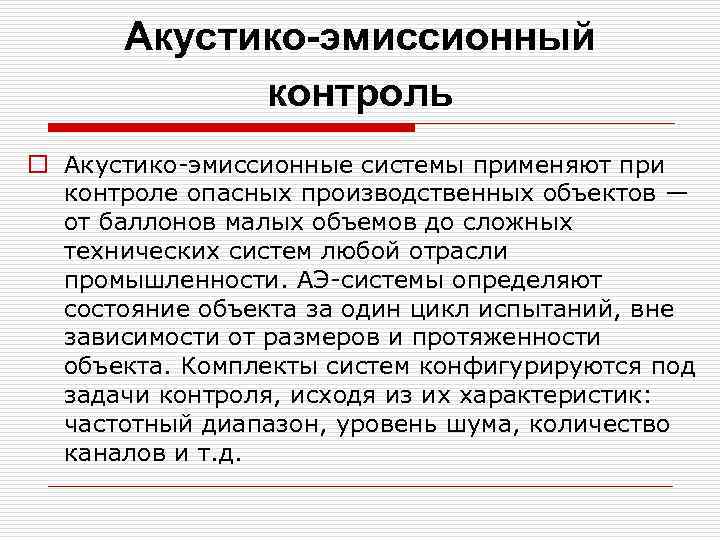 Акустико-эмиссионный контроль

Акустико-эмиссионные системы применяют при контроле опасных производственных объектов — от баллонов малых объемов до сложных технических систем любой отрасли промышленности. АЭ-системы определяют состояние объекта за один цикл испытаний, вне зависимости от размеров и протяженности объекта. Комплекты систем конфигурируются под задачи контроля, исходя из их характеристик: частотный диапазон, уровень шума, количество каналов и т.д.